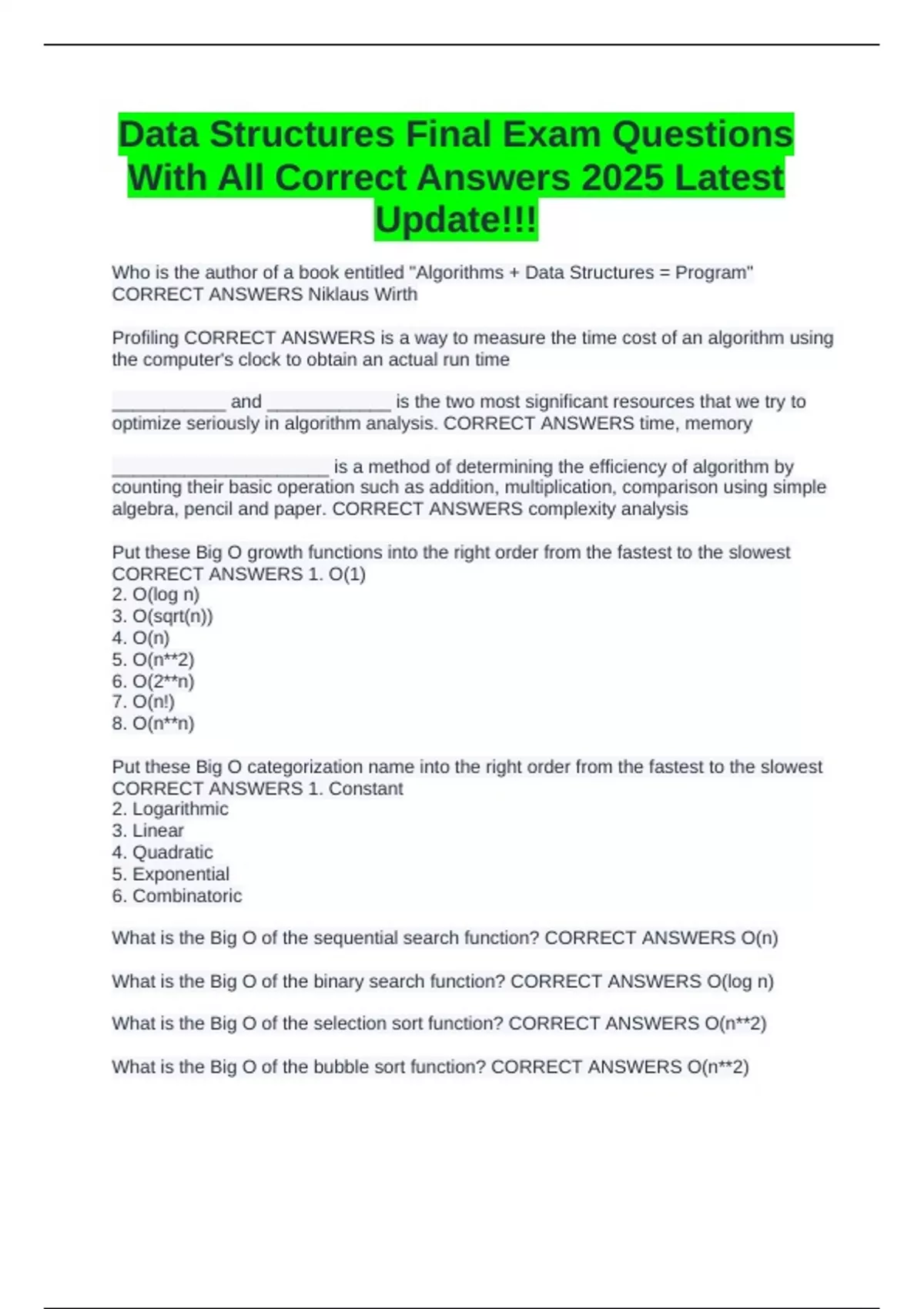 Data Structures Final Exam Questions With All Correct Answers 2025 Latest Update!!!

Who is the author of a book entitled "Algorithms + Data Structures = Program" CORRECT ANSWERS Niklaus Wirth

Profiling CORRECT ANSWERS is a way to measure the time cost of an algorithm using the computer's clock to obtain an actual run time

____ and ____ is the two most significant resources that we try to optimize seriously in algorithm analysis. CORRECT ANSWERS time, memory

____ is a method of determining the efficiency of algorithm by counting their basic operation such as addition, multiplication, comparison using simple algebra, pencil and paper. CORRECT ANSWERS complexity analysis

Put these Big O growth functions into the right order from the fastest to the slowest CORRECT ANSWERS 1. O(1)
2. O(log n)
3. O(sqrt(n))
4. O(n)
5. O(n**2)
6. O(2**n)
7. O(n!)
8. O(n**n)

Put these Big O categorization name into the right order from the fastest to the slowest CORRECT ANSWERS 1. Constant
2. Logarithmic
3. Linear
4. Quadratic
5. Exponential
6. Combinatoric

What is the Big O of the sequential search function? CORRECT ANSWERS O(n)

What is the Big O of the binary search function? CORRECT ANSWERS O(log n)

What is the Big O of the selection sort function? CORRECT ANSWERS O(n**2)

What is the Big O of the bubble sort function? CORRECT ANSWERS O(n**2)